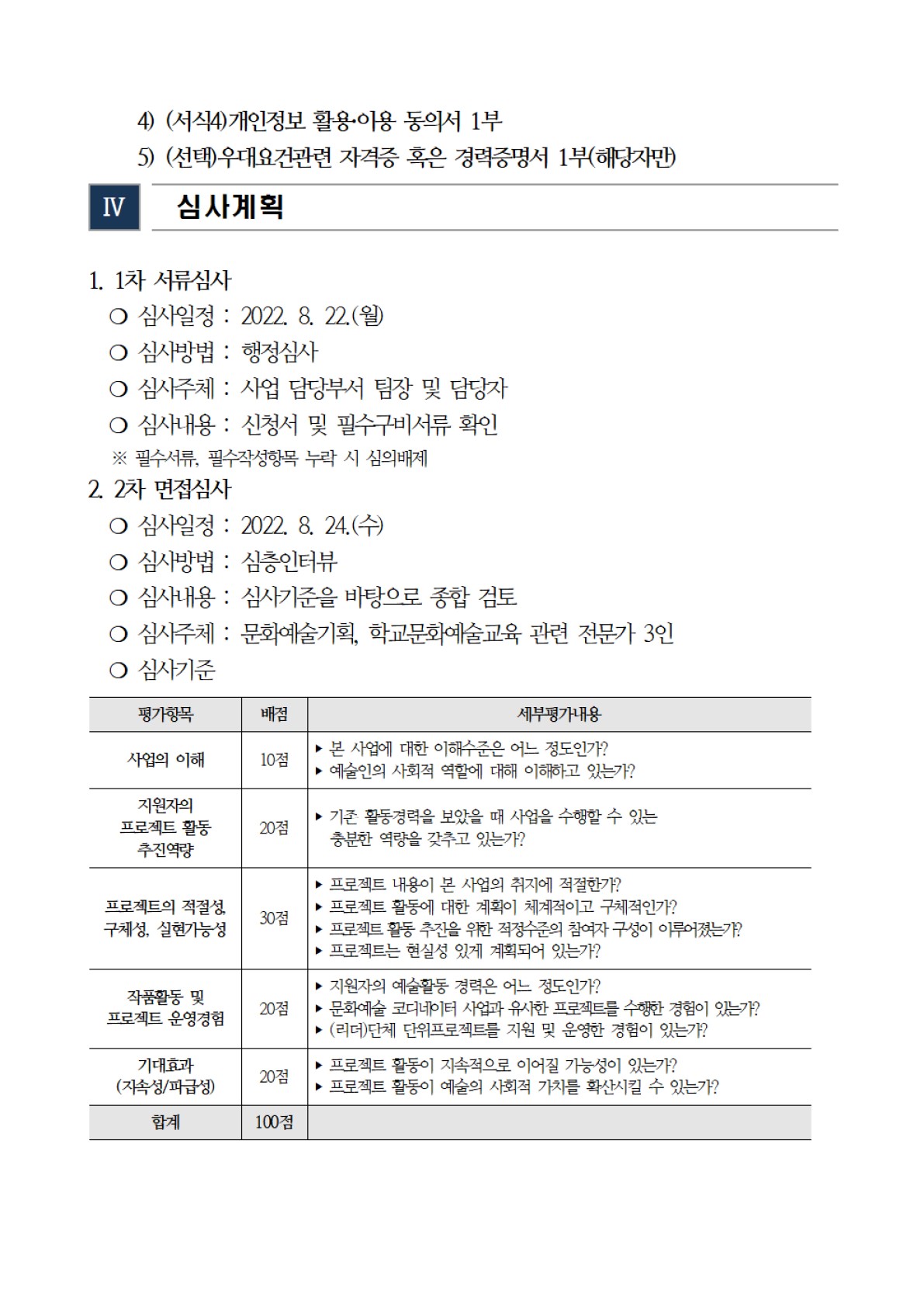 4) (서식4)개인정보 활용·이용 동의서 1부
5) (선택)우대요건관련 자격증 혹은 경력증명서 1부(해당자만)

Ⅳ 심사계획

1. 1차 서류심사
○ 심사일정 : 2022. 8. 22.(월)
○ 심사방법 : 행정심사
○ 심사주체 : 사업 담당부서 팀장 및 담당자
○ 심사내용 : 신청서 및 필수구비서류 확인
※ 필수서류, 필수작성항목 누락 시 심의배제

2. 2차 면접심사
○ 심사일정 : 2022. 8. 24.(수)
○ 심사방법 : 심층인터뷰
○ 심사내용 : 심사기준을 바탕으로 종합 검토
○ 심사주체 : 문화예술기획, 학교문화예술교육 관련 전문가 3인
○ 심사기준

| 평가항목 | 배점 | 세부평가내용 |
|---|---|---|
| 사업의 이해 | 10점 | ▸ 본 사업에 대한 이해수준은 어느 정도인가? ▸ 예술인의 사회적 역할에 대해 이해하고 있는가? |
| 지원자의 프로젝트 활동 추진역량 | 20점 | ▸ 기존 활동경력을 보았을 때 사업을 수행할 수 있는 충분한 역량을 갖추고 있는가? |
| 프로젝트의 적절성, 구체성, 실현가능성 | 30점 | ▸ 프로젝트 내용이 본 사업의 취지에 적절한가? ▸ 프로젝트 활동에 대한 계획이 체계적이고 구체적인가? ▸ 프로젝트 활동 추진을 위한 적정수준의 참여자 구성이 이루어졌는가? ▸ 프로젝트는 현실성 있게 계획되어 있는가? |
| 작품활동 및 프로젝트 운영경험 | 20점 | ▸ 지원자의 예술활동 경력은 어느 정도인가? ▸ 문화예술 코디네이터 사업과 유사한 프로젝트를 수행한 경험이 있는가? ▸ (리더)단체 단위프로젝트를 지원 및 운영한 경험이 있는가? |
| 기대효과 (지속성/파급성) | 20점 | ▸ 프로젝트 활동이 지속적으로 이어질 가능성이 있는가? ▸ 프로젝트 활동이 예술의 사회적 가치를 확산시킬 수 있는가? |
| 합계 | 100점 | |